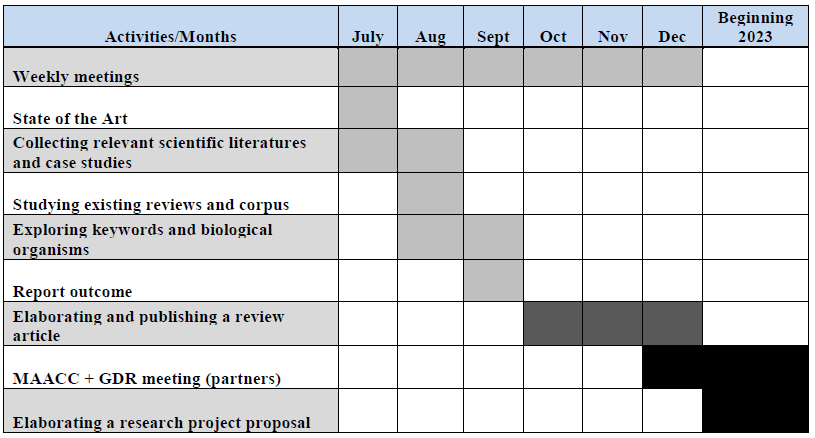 | Activities/Months | July | Aug | Sept | Oct | Nov | Dec | Beginning 2023 |
|---|---|---|---|---|---|---|---|
| Weekly meetings | | | | | | | |
| State of the Art | | | | | | | |
| Collecting relevant scientific literatures and case studies | | | | | | | |
| Studying existing reviews and corpus | | | | | | | |
| Exploring keywords and biological organisms | | | | | | | |
| Report outcome | | | | | | | |
| Elaborating and publishing a review article | | | | | | | |
| MAACC + GDR meeting (partners) | | | | | | | |
| Elaborating a research project proposal | | | | | | | |